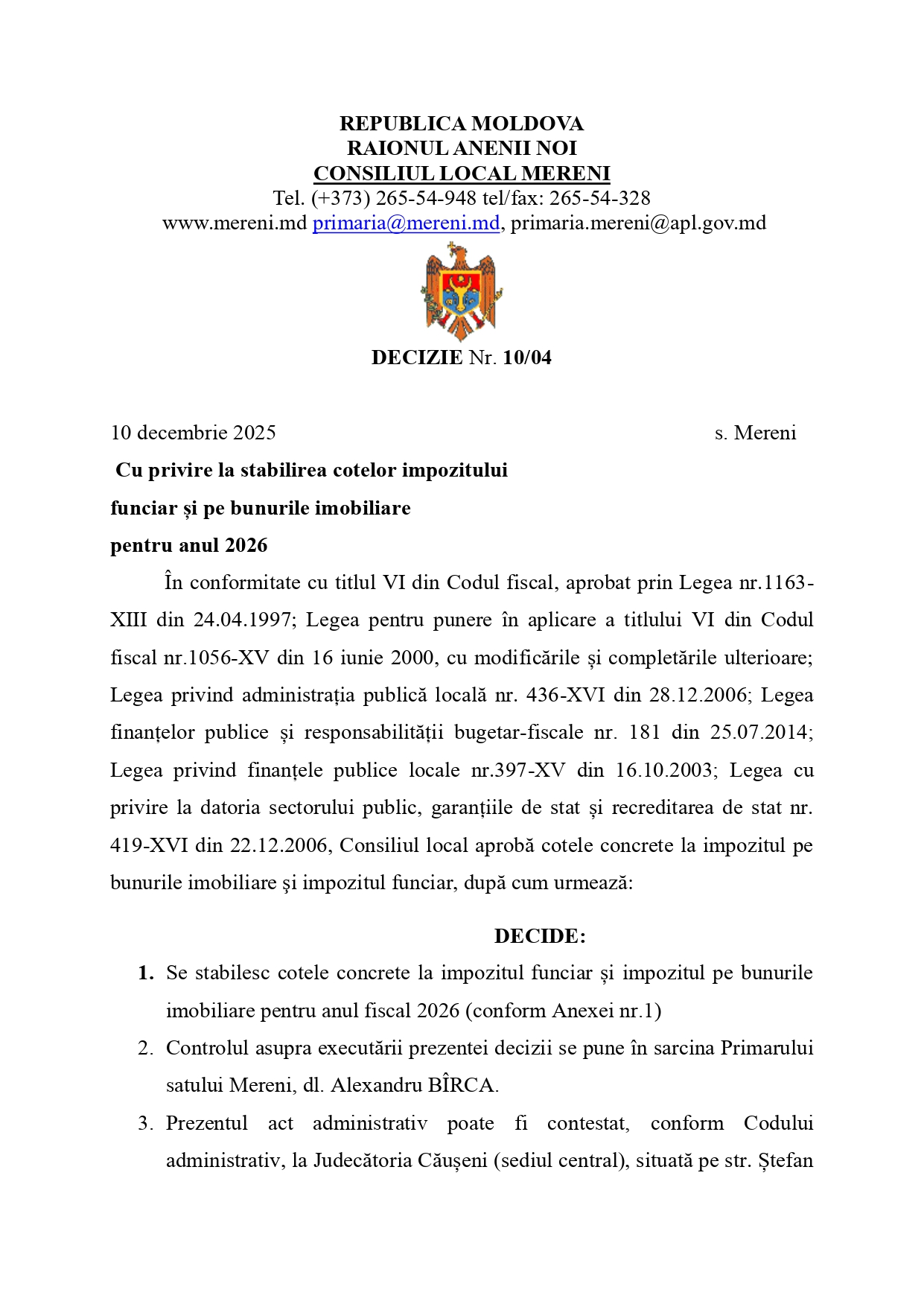 REPUBLICA MOLDOVA
RAIONUL ANENII NOI
CONSILIUL LOCAL MERENI
Tel. (+373) 265-54-948 tel/fax: 265-54-328
www.mereni.md primaria@mereni.md, primaria.mereni@apl.gov.md

DECIZIE Nr. 10/04

10 decembrie 2025 s. Mereni

Cu privire la stabilirea cotelor impozitului funciar și pe bunurile imobiliare pentru anul 2026

În conformitate cu titlul VI din Codul fiscal, aprobat prin Legea nr.1163-XIII din 24.04.1997; Legea pentru punere în aplicare a titlului VI din Codul fiscal nr.1056-XV din 16 iunie 2000, cu modificările și completările ulterioare; Legea privind administrația publică locală nr. 436-XVI din 28.12.2006; Legea finanțelor publice și responsabilității bugetar-fiscale nr. 181 din 25.07.2014; Legea privind finanțele publice locale nr.397-XV din 16.10.2003; Legea cu privire la datoria sectorului public, garanțiile de stat și recreditarea de stat nr. 419-XVI din 22.12.2006, Consiliul local aprobă cotele concrete la impozitul pe bunurile imobiliare şi impozitul funciar, după cum urmează:

DECIDE:

1. Se stabilesc cotele concrete la impozitul funciar și impozitul pe bunurile imobiliare pentru anul fiscal 2026 (conform Anexei nr.1)
2. Controlul asupra executării prezentei decizii se pune în sarcina Primarului satului Mereni, dl. Alexandru BÎRCA.
3. Prezentul act administrativ poate fi contestat, conform Codului administrativ, la Judecătoria Căușeni (sediul central), situată pe str. Ștefan